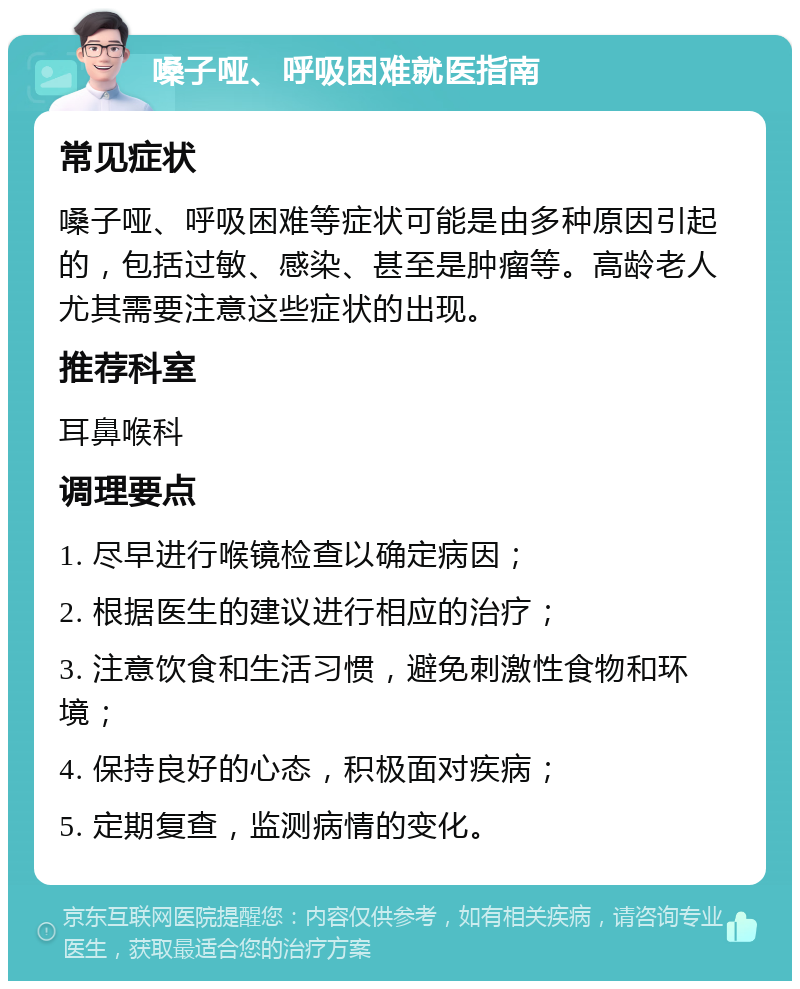 嗓子哑、呼吸困难就医指南

常见症状

嗓子哑、呼吸困难等症状可能是由多种原因引起的，包括过敏、感染、甚至是肿瘤等。高龄老人尤其需要注意这些症状的出现。

推荐科室

耳鼻喉科

调理要点

1. 尽早进行喉镜检查以确定病因；

2. 根据医生的建议进行相应的治疗；

3. 注意饮食和生活习惯，避免刺激性食物和环境；

4. 保持良好的心态，积极面对疾病；

5. 定期复查，监测病情的变化。

京东互联网医院提醒您：内容仅供参考，如有相关疾病，请咨询专业医生，获取最适合您的治疗方案